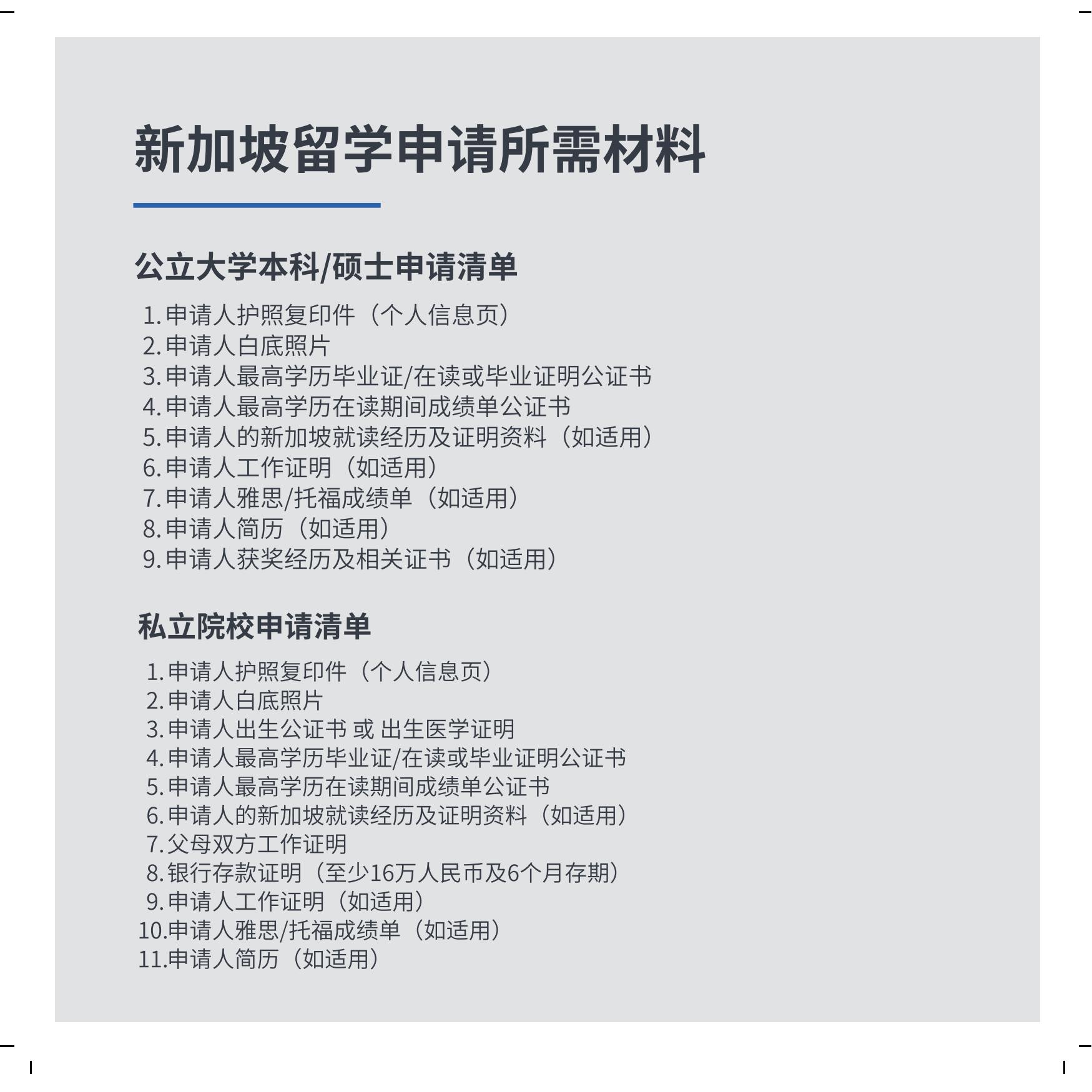 新加坡留学申请所需材料

公立大学本科/硕士申请清单

1. 申请人护照复印件（个人信息页）
2. 申请人白底照片
3. 申请人最高学历毕业证/在读或毕业证明公证书
4. 申请人最高学历在读期间成绩单公证书
5. 申请人的新加坡就读经历及证明资料（如适用）
6. 申请人工作证明（如适用）
7. 申请人雅思/托福成绩单（如适用）
8. 申请人简历（如适用）
9. 申请人获奖经历及相关证书（如适用）

私立院校申请清单

1. 申请人护照复印件（个人信息页）
2. 申请人白底照片
3. 申请人出生公证书 或 出生医学证明
4. 申请人最高学历毕业证/在读或毕业证明公证书
5. 申请人最高学历在读期间成绩单公证书
6. 申请人的新加坡就读经历及证明资料（如适用）
7. 父母双方工作证明
8. 银行存款证明（至少16万人民币及6个月存期）
9. 申请人工作证明（如适用）
10. 申请人雅思/托福成绩单（如适用）
11. 申请人简历（如适用）